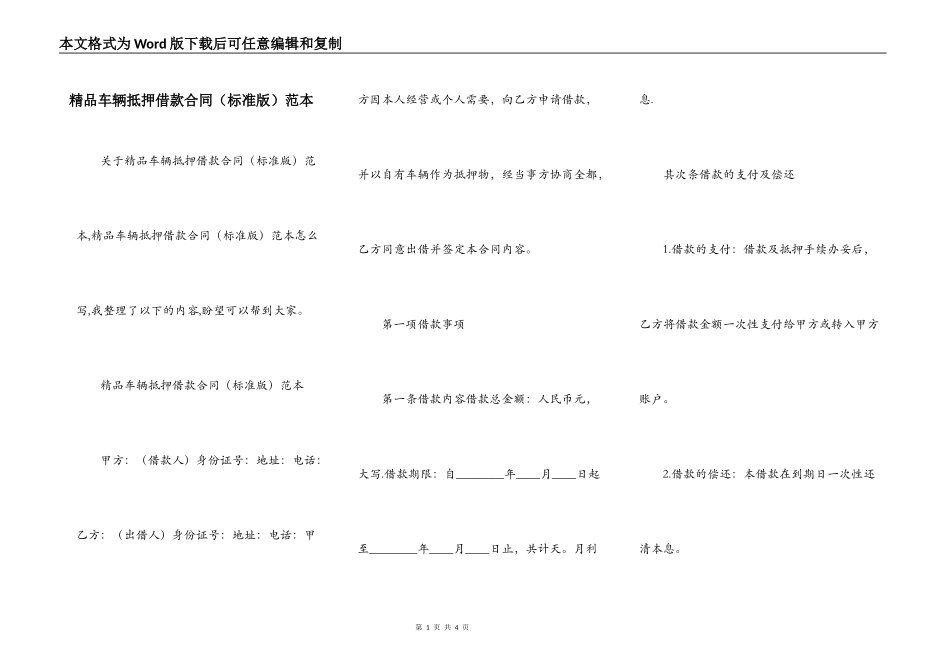 本文格式为Word版下载后可任意编辑和复制

精品车辆抵押借款合同（标准版）范本

关于精品车辆抵押借款合同（标准版）范本,精品车辆抵押借款合同（标准版）范本怎么写,我整理了以下的内容,盼望可以帮到大家。

精品车辆抵押借款合同（标准版）范本

甲方：（借款人）身份证号：地址：电话：

乙方：（出借人）身份证号：地址：电话：甲方因本人经营或个人需要，向乙方申请借款，并以自有车辆作为抵押物，经当事方协商全都，乙方同意出借并签定本合同内容。

第一项借款事项

第一条借款内容借款总金额：人民币元，大写.借款期限：自________年____月____日起至________年____月____日止，共计天。月利息.

其次条借款的支付及偿还

1.借款的支付：借款及抵押手续办妥后，乙方将借款金额一次性支付给甲方或转入甲方账户。

2.借款的偿还：本借款在到期日一次性还清本息。

第 1 页 共 4 页